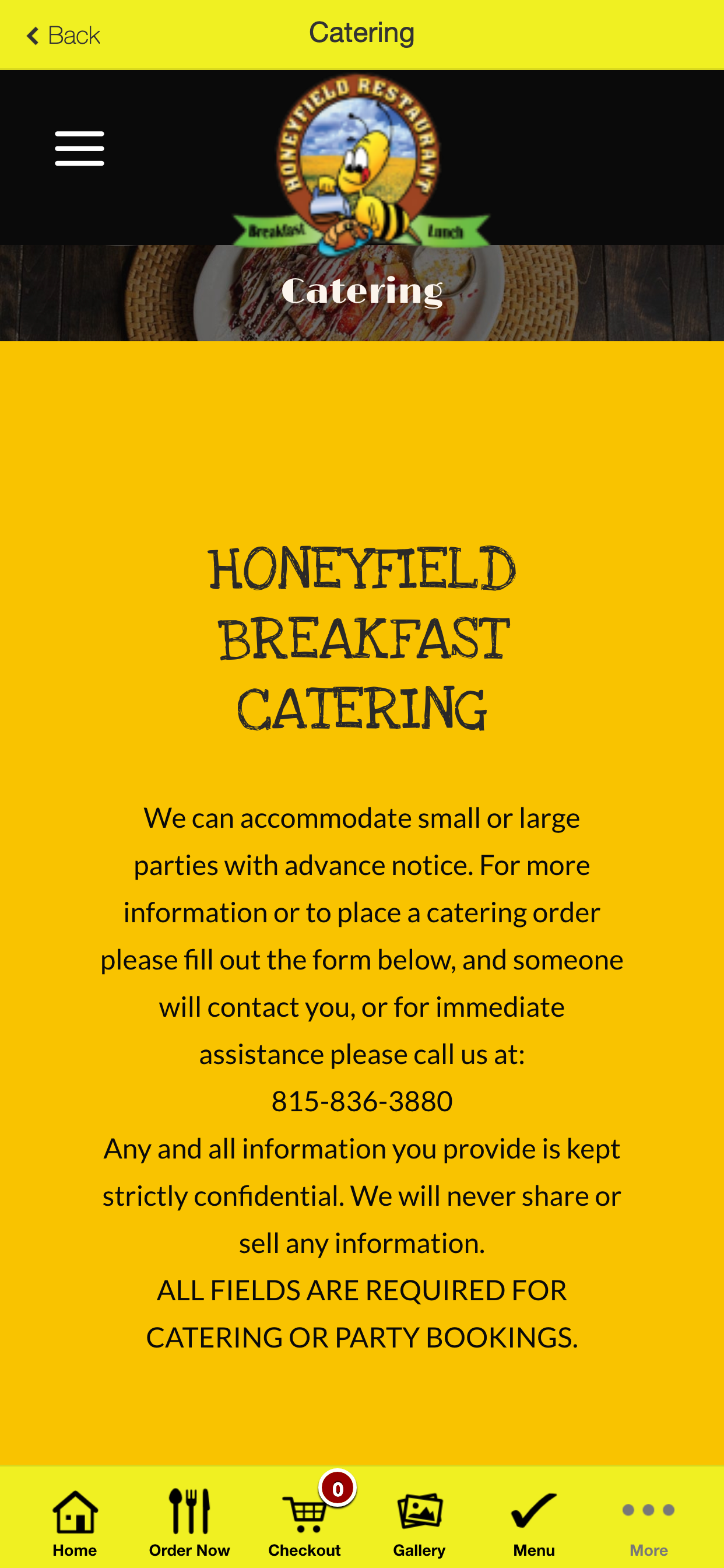 Back

Catering

HONEYFIELD RESTAURANT

Breakfast Lunch

Catering

HONEYFIELD BREAKFAST CATERING

We can accommodate small or large parties with advance notice. For more information or to place a catering order please fill out the form below, and someone will contact you, or for immediate assistance please call us at:
815-836-3880
Any and all information you provide is kept strictly confidential. We will never share or sell any information.
ALL FIELDS ARE REQUIRED FOR CATERING OR PARTY BOOKINGS.

Home Order Now 0 Checkout Gallery Menu More